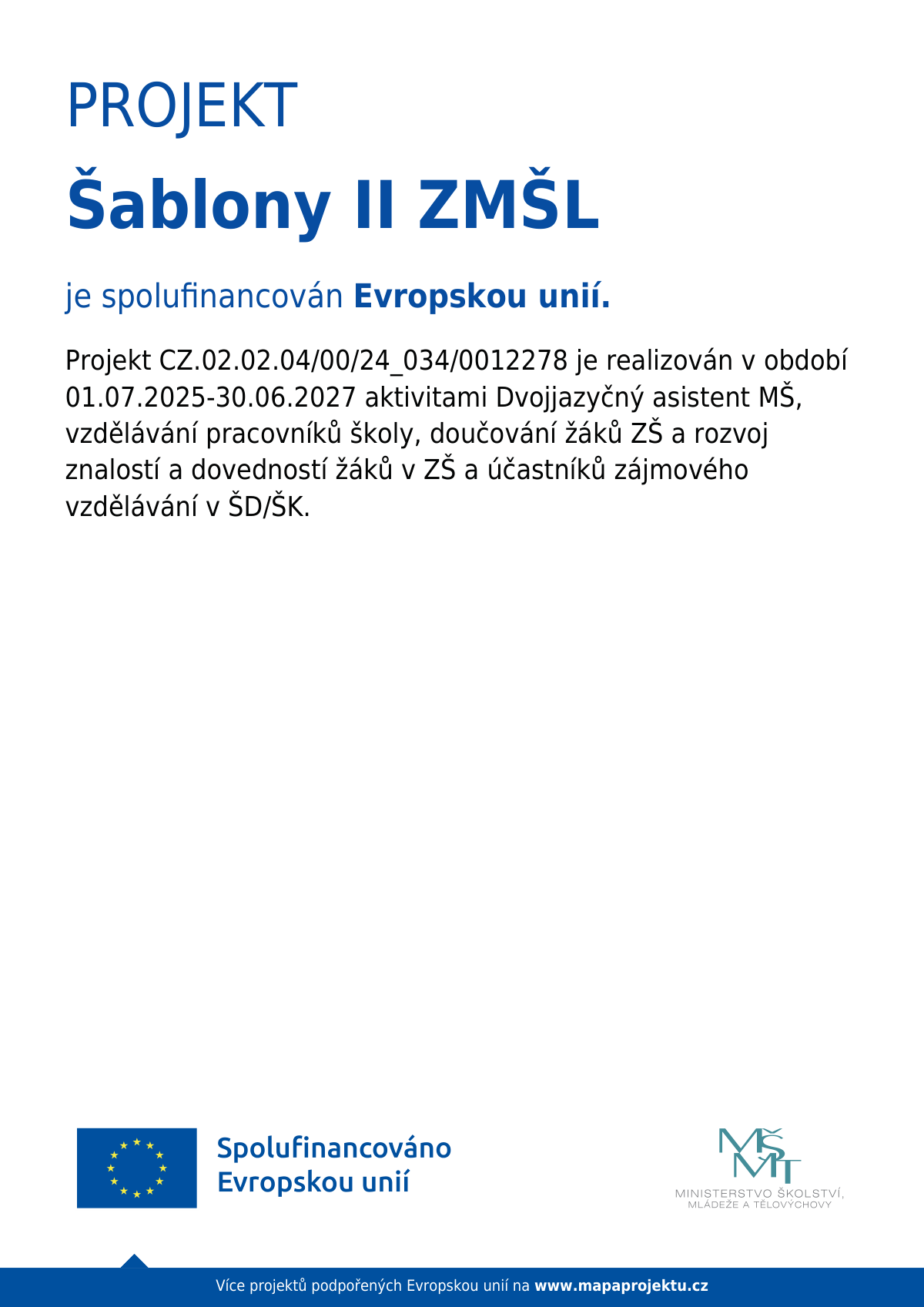 PROJEKT

Šablony II ZMŠL

je spolufinancován Evropskou unií.

Projekt CZ.02.02.04/00/24_034/0012278 je realizován v období 01.07.2025-30.06.2027 aktivitami Dvojjazyčný asistent MŠ, vzdělávání pracovníků školy, doučování žáků ZŠ a rozvoj znalostí a dovedností žáků v ZŠ a účastníků zájmového vzdělávání v ŠD/ŠK.

Spolufinancováno Evropskou unií

MŠMT
MINISTERSTVO ŠKOLSTVÍ, MLÁDEŽE A TĚLOVÝCHOVY

Více projektů podpořených Evropskou unií na www.mapaprojektu.cz